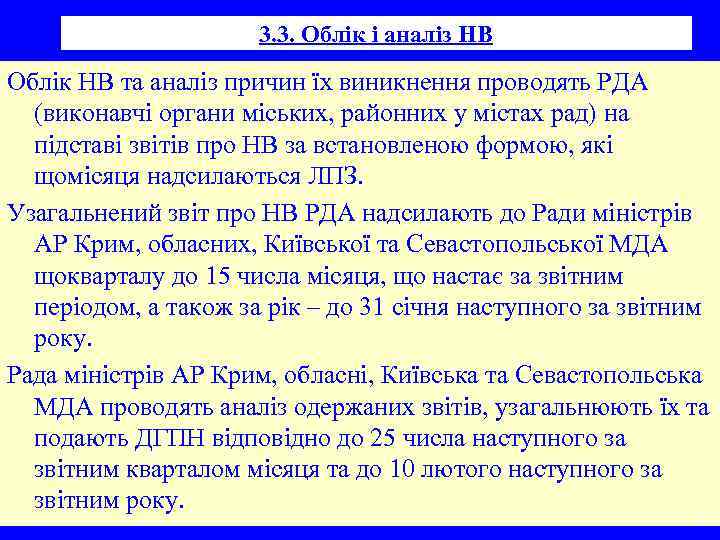 3.3. Облік і аналіз НВ

Облік НВ та аналіз причин їх виникнення проводять РДА (виконавчі органи міських, районних у містах рад) на підставі звітів про НВ за встановленою формою, які щомісяця надсилаються ЛПЗ.

Узагальнений звіт про НВ РДА надсилають до Ради міністрів АР Крим, обласних, Київської та Севастопольської МДА щокварталу до 15 числа місяця, що настає за звітним періодом, а також за рік – до 31 січня наступного за звітним року.

Рада міністрів АР Крим, обласні, Київська та Севастопольська МДА проводять аналіз одержаних звітів, узагальнюють їх та подають ДГПН відповідно до 25 числа наступного за звітним кварталом місяця та до 10 лютого наступного за звітним року.